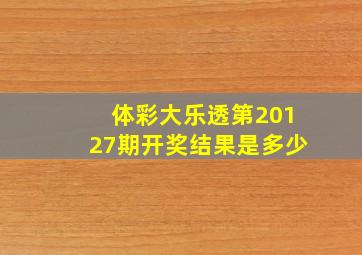 体彩大乐透第20127期开奖结果是多少